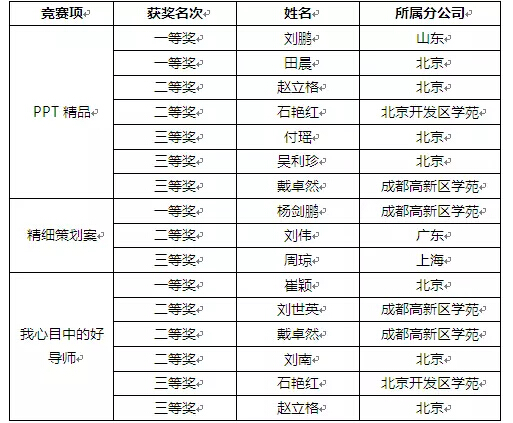 | 竞赛项 | 获奖名次 | 姓名 | 所属分公司 |
|---|---|---|---|
| PPT 精品 | 一等奖 | 刘鹏 | 山东 |
| | 一等奖 | 田晨 | 北京 |
| | 二等奖 | 赵立格 | 北京 |
| | 二等奖 | 石艳红 | 北京开发区学苑 |
| | 三等奖 | 付瑶 | 北京 |
| | 三等奖 | 吴利珍 | 北京 |
| | 三等奖 | 戴卓然 | 成都高新区学苑 |
| 精细策划案 | 一等奖 | 杨剑鹏 | 成都高新区学苑 |
| | 二等奖 | 刘伟 | 广东 |
| | 三等奖 | 周琼 | 上海 |
| 我心目中的好导师 | 一等奖 | 崔颖 | 北京 |
| | 二等奖 | 刘世英 | 成都高新区学苑 |
| | 二等奖 | 戴卓然 | 成都高新区学苑 |
| | 二等奖 | 刘南 | 北京 |
| | 三等奖 | 石艳红 | 北京开发区学苑 |
| | 三等奖 | 赵立格 | 北京 |